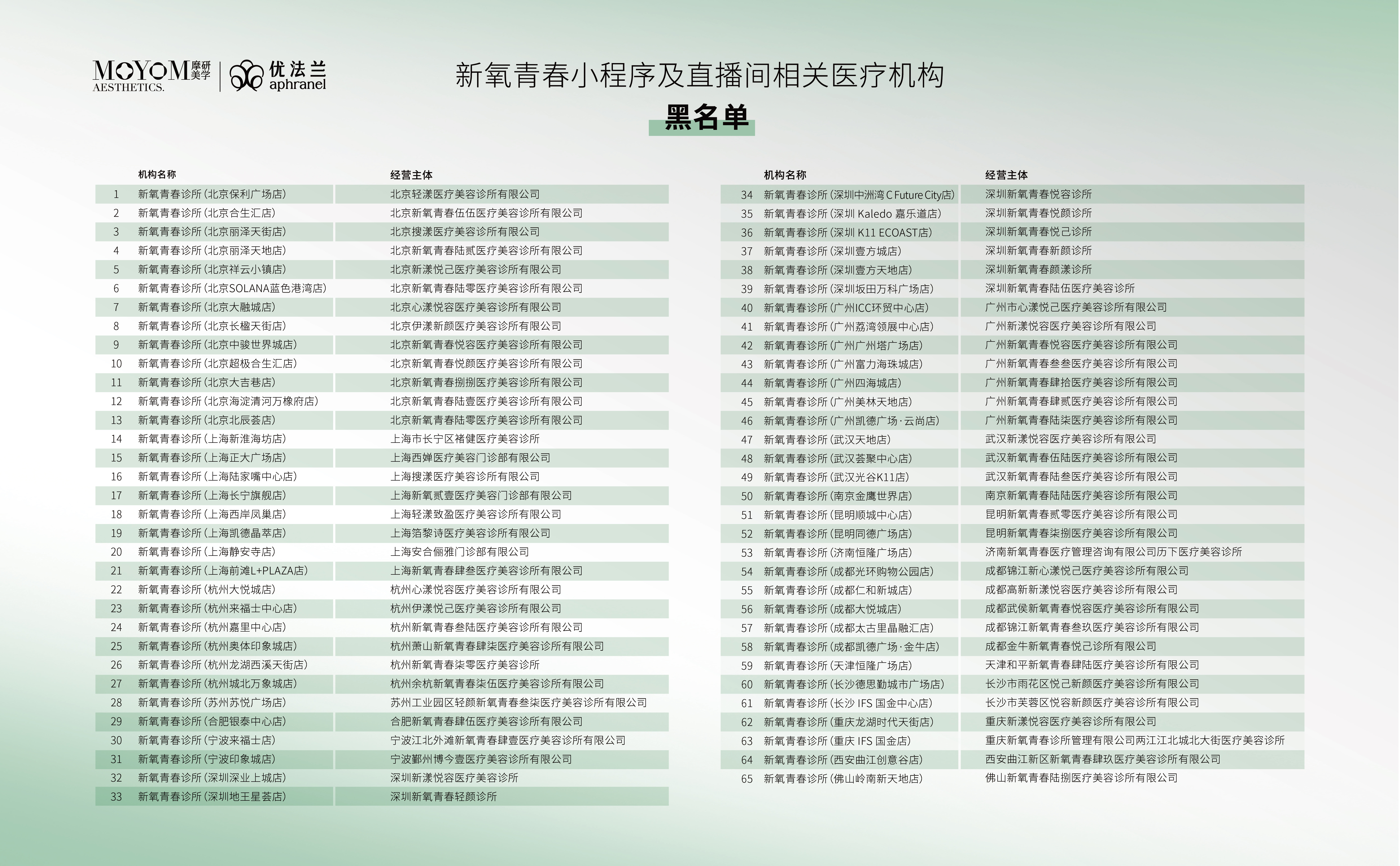 MOYOM 摩研美学
AESTHETICS.

优法兰
aphranel

新氧青春小程序及直播间相关医疗机构

黑名单

| | 机构名称 | 经营主体 |
|---|---|---|
| 1 | 新氧青春诊所(北京保利广场店) | 北京轻漾医疗美容诊所有限公司 |
| 2 | 新氧青春诊所(北京合生汇店) | 北京新氧青春伍伍医疗美容诊所有限公司 |
| 3 | 新氧青春诊所(北京丽泽天街店) | 北京搜漾医疗美容诊所有限公司 |
| 4 | 新氧青春诊所(北京丽泽天地店) | 北京新氧青春陆贰医疗美容诊所有限公司 |
| 5 | 新氧青春诊所(北京祥云小镇店) | 北京新漾悦己医疗美容诊所有限公司 |
| 6 | 新氧青春诊所(北京SOLANA蓝色港湾店) | 北京新氧青春陆零医疗美容诊所有限公司 |
| 7 | 新氧青春诊所(北京大融城店) | 北京心漾悦容医疗美容诊所有限公司 |
| 8 | 新氧青春诊所(北京长楹天街店) | 北京伊漾新颜医疗美容诊所有限公司 |
| 9 | 新氧青春诊所(北京中骏世界城店) | 北京新氧青春悦容医疗美容诊所有限公司 |
| 10 | 新氧青春诊所(北京超极合生汇店) | 北京新氧青春悦颜医疗美容诊所有限公司 |
| 11 | 新氧青春诊所(北京大吉巷店) | 北京新氧青春捌捌医疗美容诊所有限公司 |
| 12 | 新氧青春诊所(北京海淀清河万橡府店) | 北京新氧青春陆壹医疗美容诊所有限公司 |
| 13 | 新氧青春诊所(北京北辰荟店) | 北京新氧青春陆零医疗美容诊所有限公司 |
| 14 | 新氧青春诊所(上海新淮海坊店) | 上海市长宁区褚健医疗美容诊所 |
| 15 | 新氧青春诊所(上海正大广场店) | 上海西婵医疗美容门诊部有限公司 |
| 16 | 新氧青春诊所(上海陆家嘴中心店) | 上海搜漾医疗美容诊所有限公司 |
| 17 | 新氧青春诊所(上海长宁旗舰店) | 上海新氧贰壹医疗美容门诊部有限公司 |
| 18 | 新氧青春诊所(上海西岸凤巢店) | 上海轻漾致盈医疗美容诊所有限公司 |
| 19 | 新氧青春诊所(上海凯德晶萃店) | 上海箔黎诗医疗美容诊所有限公司 |
| 20 | 新氧青春诊所(上海静安寺店) | 上海安合俪雅门诊部有限公司 |
| 21 | 新氧青春诊所(上海前滩L+PLAZA店) | 上海新氧青春肆叁医疗美容诊所有限公司 |
| 22 | 新氧青春诊所(杭州大悦城店) | 杭州心漾悦容医疗美容诊所有限公司 |
| 23 | 新氧青春诊所(杭州来福士中心店) | 杭州伊漾悦己医疗美容诊所有限公司 |
| 24 | 新氧青春诊所(杭州嘉里中心店) | 杭州新氧青春叁陆医疗美容诊所有限公司 |
| 25 | 新氧青春诊所(杭州奥体印象城店) | 杭州萧山新氧青春肆柒医疗美容诊所有限公司 |
| 26 | 新氧青春诊所(杭州龙湖西溪天街店) | 杭州新氧青春柒零医疗美容诊所 |
| 27 | 新氧青春诊所(杭州城北万象城店) | 杭州余杭新氧青春柒伍医疗美容诊所有限公司 |
| 28 | 新氧青春诊所(苏州苏悦广场店) | 苏州工业园区轻颜新氧青春叁柒医疗美容诊所有限公司 |
| 29 | 新氧青春诊所(合肥银泰中心店) | 合肥新氧青春肆伍医疗美容诊所有限公司 |
| 30 | 新氧青春诊所(宁波来福士店) | 宁波江北外滩新氧青春肆壹医疗美容诊所有限公司 |
| 31 | 新氧青春诊所(宁波印象城店) | 宁波鄞州博今壹医疗美容诊所有限公司 |
| 32 | 新氧青春诊所(深圳深业上城店) | 深圳新漾悦容医疗美容诊所 |
| 33 | 新氧青春诊所(深圳地王星荟店) | 深圳新氧青春轻颜诊所 |

| | 机构名称 | 经营主体 |
|---|---|---|
| 34 | 新氧青春诊所(深圳中洲湾C Future City店) | 深圳新氧青春悦容诊所 |
| 35 | 新氧青春诊所(深圳 Kaledo 嘉乐道店) | 深圳新氧青春悦颜诊所 |
| 36 | 新氧青春诊所(深圳 K11 ECOAST店) | 深圳新氧青春悦己诊所 |
| 37 | 新氧青春诊所(深圳壹方城店) | 深圳新氧青春新颜诊所 |
| 38 | 新氧青春诊所(深圳壹方天地店) | 深圳新氧青春颜漾诊所 |
| 39 | 新氧青春诊所(深圳坂田万科广场店) | 深圳新氧青春陆伍医疗美容诊所 |
| 40 | 新氧青春诊所(广州ICC环贸中心店) | 广州市心漾悦己医疗美容诊所有限公司 |
| 41 | 新氧青春诊所(广州荔湾领展中心店) | 广州新漾悦容医疗美容诊所有限公司 |
| 42 | 新氧青春诊所(广州广州塔广场店) | 广州新氧青春悦容医疗美容诊所有限公司 |
| 43 | 新氧青春诊所(广州富力海珠城店) | 广州新氧青春叁叁医疗美容诊所有限公司 |
| 44 | 新氧青春诊所(广州四海城店) | 广州新氧青春肆拾医疗美容诊所有限公司 |
| 45 | 新氧青春诊所(广州美林天地店) | 广州新氧青春肆贰医疗美容诊所有限公司 |
| 46 | 新氧青春诊所(广州凯德广场·云尚店) | 广州新氧青春陆柒医疗美容诊所有限公司 |
| 47 | 新氧青春诊所(武汉天地店) | 武汉新漾悦容医疗美容诊所有限公司 |
| 48 | 新氧青春诊所(武汉荟聚中心店) | 武汉新氧青春伍陆医疗美容诊所有限公司 |
| 49 | 新氧青春诊所(武汉光谷K11店) | 武汉新氧青春陆叁医疗美容诊所有限公司 |
| 50 | 新氧青春诊所(南京金鹰世界店) | 南京新氧青春陆陆医疗美容诊所有限公司 |
| 51 | 新氧青春诊所(昆明顺城中心店) | 昆明新氧青春贰零医疗美容诊所有限公司 |
| 52 | 新氧青春诊所(昆明同德广场店) | 昆明新氧青春柒捌医疗美容诊所有限公司 |
| 53 | 新氧青春诊所(济南恒隆广场店) | 济南新氧青春医疗管理咨询有限公司历下医疗美容诊所 |
| 54 | 新氧青春诊所(成都光环购物公园店) | 成都锦江新心漾悦己医疗美容诊所有限公司 |
| 55 | 新氧青春诊所(成都仁和新城店) | 成都高新新漾悦容医疗美容诊所有限公司 |
| 56 | 新氧青春诊所(成都大悦城店) | 成都武侯新氧青春悦容医疗美容诊所有限公司 |
| 57 | 新氧青春诊所(成都太古里晶融汇店) | 成都锦江新氧青春叁玖医疗美容诊所有限公司 |
| 58 | 新氧青春诊所(成都凯德广场·金牛店) | 成都金牛新氧青春悦己诊所有限公司 |
| 59 | 新氧青春诊所(天津恒隆广场店) | 天津和平新氧青春肆陆医疗美容诊所有限公司 |
| 60 | 新氧青春诊所(长沙德思勤城市广场店) | 长沙市雨花区悦己新颜医疗美容诊所有限公司 |
| 61 | 新氧青春诊所(长沙 IFS 国金中心店) | 长沙市芙蓉区悦容新颜医疗美容诊所有限公司 |
| 62 | 新氧青春诊所(重庆龙湖时代天街店) | 重庆新漾悦容医疗美容诊所有限公司 |
| 63 | 新氧青春诊所(重庆 IFS 国金店) | 重庆新氧青春诊所管理有限公司两江江北城北大街医疗美容诊所 |
| 64 | 新氧青春诊所(西安曲江创意谷店) | 西安曲江新区新氧青春肆玖医疗美容诊所有限公司 |
| 65 | 新氧青春诊所(佛山岭南新天地店) | 佛山新氧青春陆捌医疗美容诊所有限公司 |